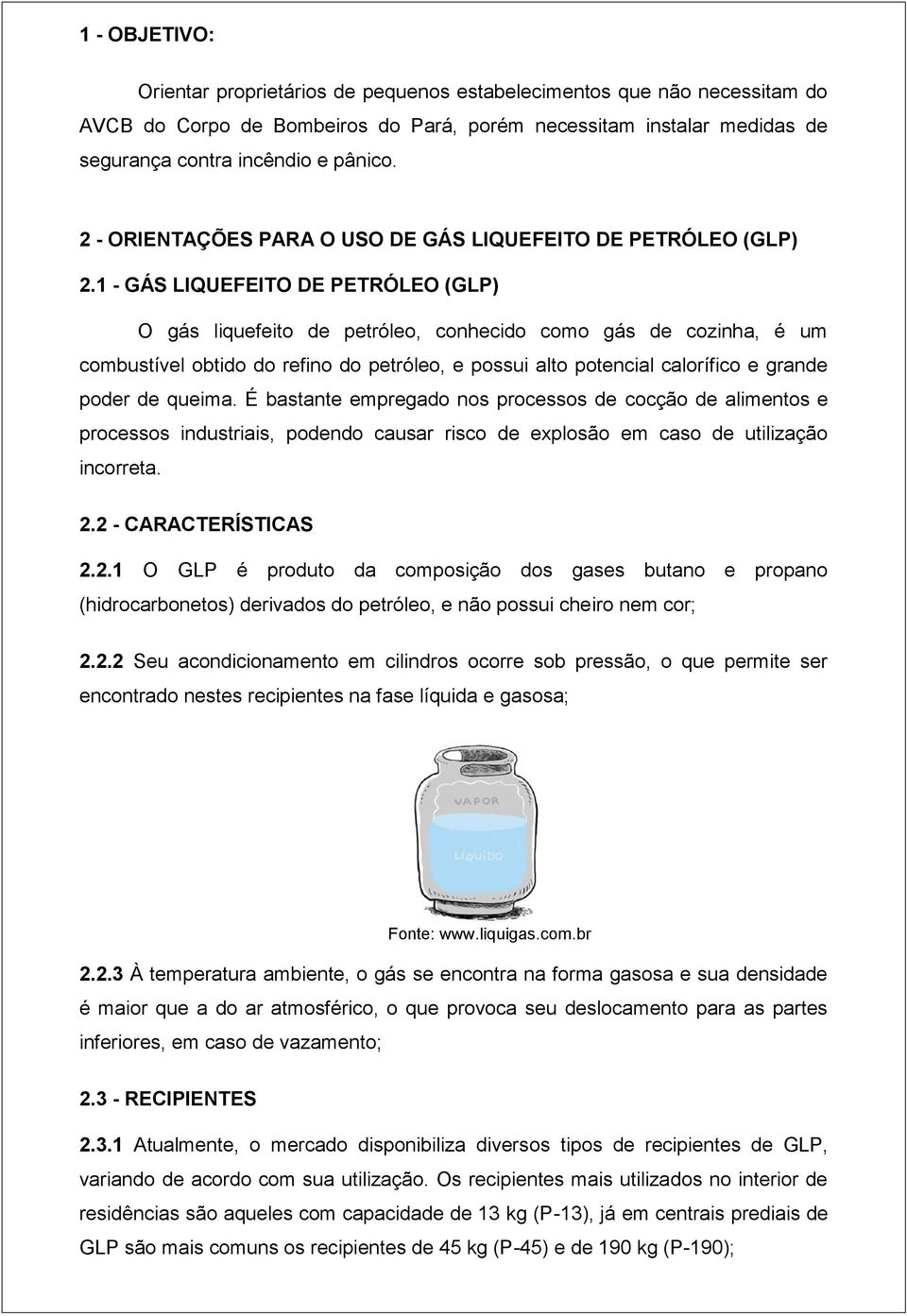 1 - OBJETIVO:

Orientar proprietários de pequenos estabelecimentos que não necessitam do AVCB do Corpo de Bombeiros do Pará, porém necessitam instalar medidas de segurança contra incêndio e pânico.

2 - ORIENTAÇÕES PARA O USO DE GÁS LIQUEFEITO DE PETRÓLEO (GLP)

2.1 - GÁS LIQUEFEITO DE PETRÓLEO (GLP)

O gás liquefeito de petróleo, conhecido como gás de cozinha, é um combustível obtido do refino do petróleo, e possui alto potencial calorífico e grande poder de queima. É bastante empregado nos processos de cocção de alimentos e processos industriais, podendo causar risco de explosão em caso de utilização incorreta.

2.2 - CARACTERÍSTICAS

2.2.1 O GLP é produto da composição dos gases butano e propano (hidrocarbonetos) derivados do petróleo, e não possui cheiro nem cor;

2.2.2 Seu acondicionamento em cilindros ocorre sob pressão, o que permite ser encontrado nestes recipientes na fase líquida e gasosa;

VAPOR

LÍQUIDO

Fonte: www.liquigas.com.br

2.2.3 À temperatura ambiente, o gás se encontra na forma gasosa e sua densidade é maior que a do ar atmosférico, o que provoca seu deslocamento para as partes inferiores, em caso de vazamento;

2.3 - RECIPIENTES

2.3.1 Atualmente, o mercado disponibiliza diversos tipos de recipientes de GLP, variando de acordo com sua utilização. Os recipientes mais utilizados no interior de residências são aqueles com capacidade de 13 kg (P-13), já em centrais prediais de GLP são mais comuns os recipientes de 45 kg (P-45) e de 190 kg (P-190);